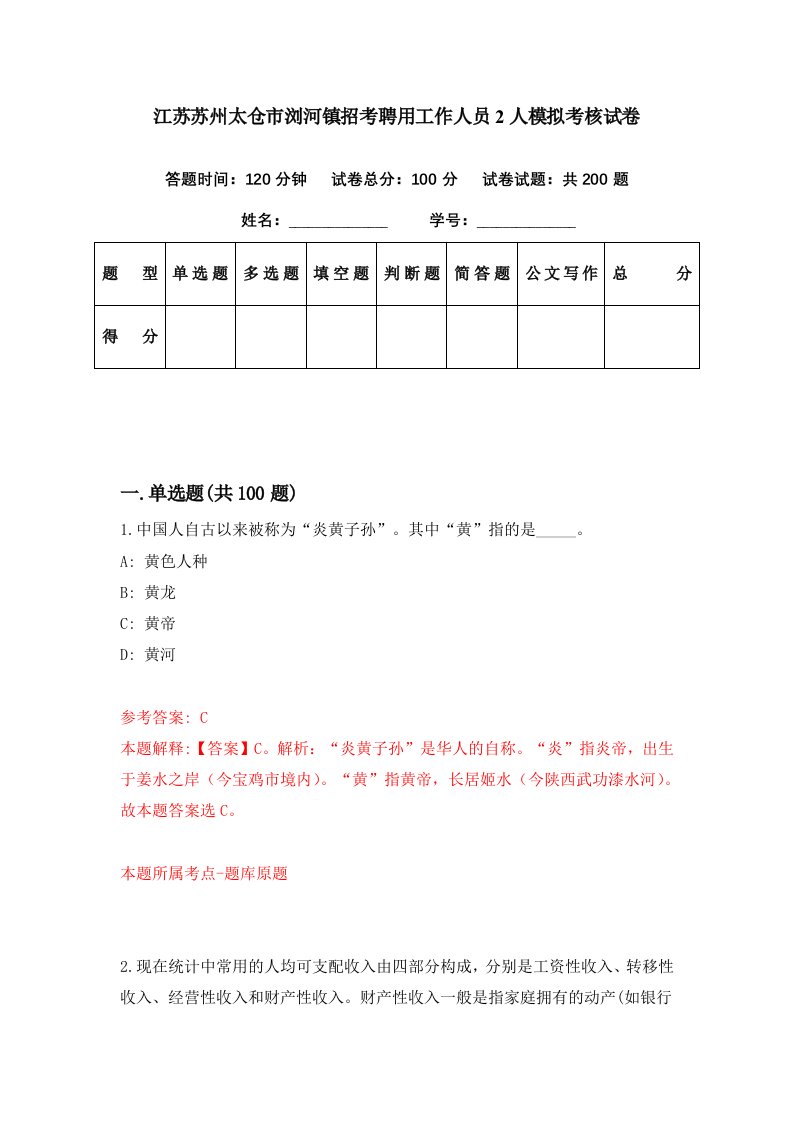 江苏苏州太仓市浏河镇招考聘用工作人员2人模拟考核试卷

答题时间：120分钟　试卷总分：100分　试卷试题：共200题

姓名：____________　学号：____________

| 题　型 | 单选题 | 多选题 | 填空题 | 判断题 | 简答题 | 公文写作 | 总　分 |
|---|---|---|---|---|---|---|---|
| 得　分 | | | | | | | |

一.单选题(共100题)

1.中国人自古以来被称为“炎黄子孙”。其中“黄”指的是_____。

A: 黄色人种

B: 黄龙

C: 黄帝

D: 黄河

参考答案: C

本题解释:【答案】C。解析：“炎黄子孙”是华人的自称。“炎”指炎帝，出生于姜水之岸（今宝鸡市境内）。“黄”指黄帝，长居姬水（今陕西武功漆水河）。故本题答案选C。

本题所属考点-题库原题

2.现在统计中常用的人均可支配收入由四部分构成，分别是工资性收入、转移性收入、经营性收入和财产性收入。财产性收入一般是指家庭拥有的动产(如银行